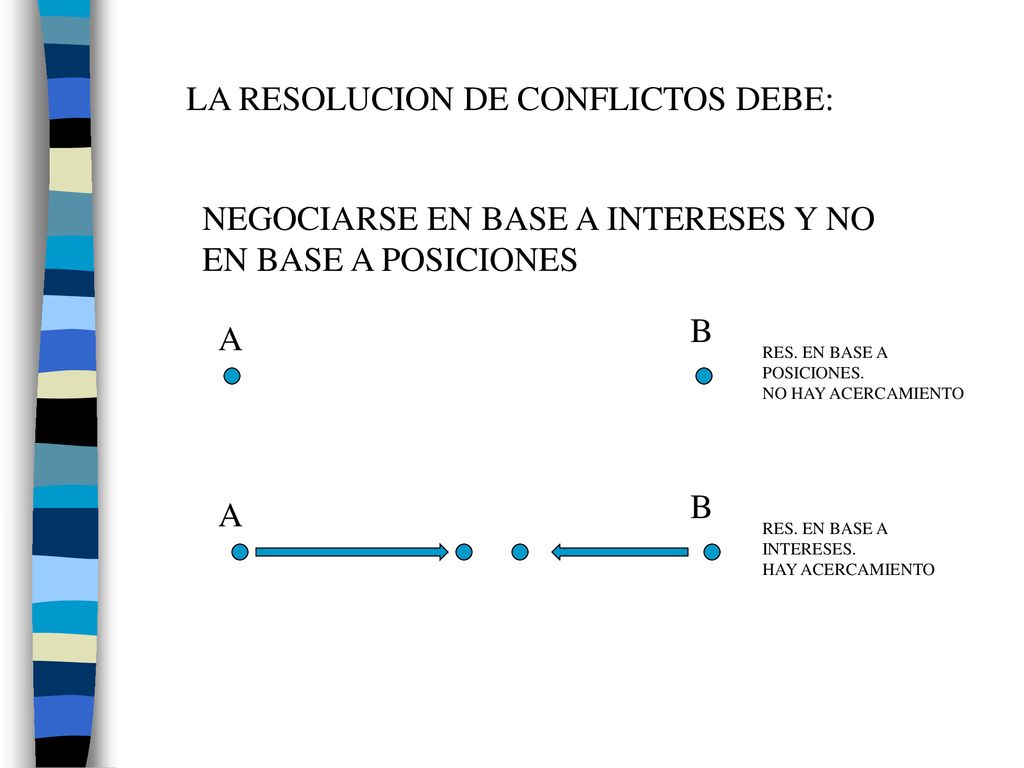 LA RESOLUCION DE CONFLICTOS DEBE:

NEGOCIARSE EN BASE A INTERESES Y NO EN BASE A POSICIONES

A

B

RES. EN BASE A POSICIONES.
NO HAY ACERCAMIENTO

A

B

RES. EN BASE A INTERESES.
HAY ACERCAMIENTO